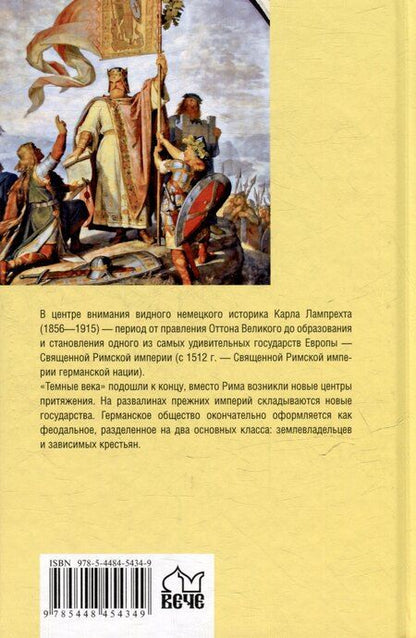 В центре внимания видного немецкого историка Карла Лампрехта (1856—1915) — период от правления Оттона Великого до образования и становления одного из самых удивительных государств Европы — Священной Римской империи (с 1512 г. — Священной Римской империи германской нации).

«Темные века» подошли к концу, вместо Рима возникли новые центры притяжения. На развалинах прежних империй складываются новые государства. Германское общество окончательно оформляется как феодальное, разделенное на два основных класса: землевладельцев и зависимых крестьян.

ISBN 978-5-4484-5434-9

9 785448 454349

ВЕЧЕ